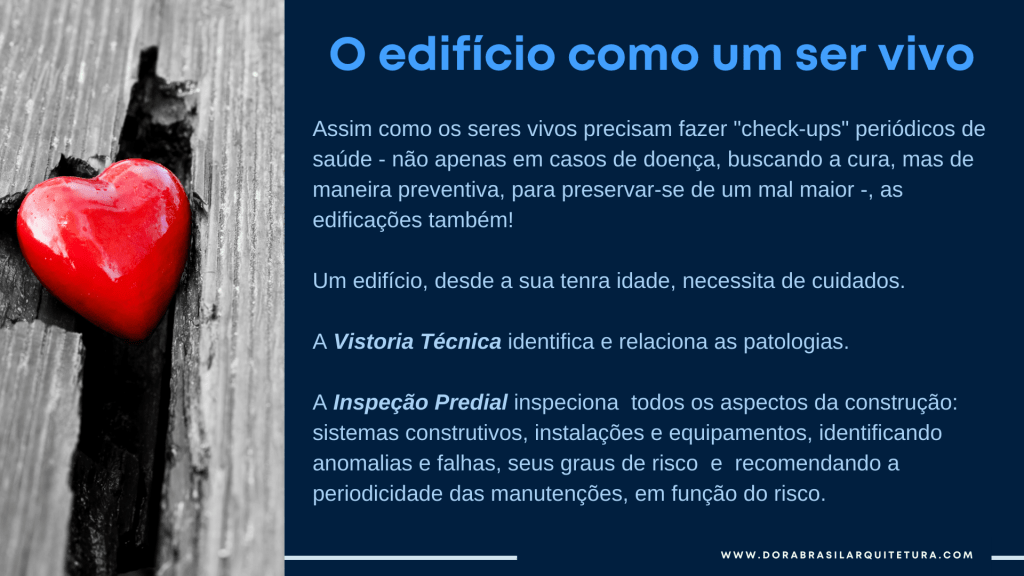 O edifício como um ser vivo

Assim como os seres vivos precisam fazer "check-ups" periódicos de saúde - não apenas em casos de doença, buscando a cura, mas de maneira preventiva, para preservar-se de um mal maior -, as edificações também!

Um edifício, desde a sua tenra idade, necessita de cuidados.

A Vistoria Técnica identifica e relaciona as patologias.

A Inspeção Predial inspeciona todos os aspectos da construção: sistemas construtivos, instalações e equipamentos, identificando anomalias e falhas, seus graus de risco e recomendando a periodicidade das manutenções, em função do risco.

WWW.DORABRASILARQUITETURA.COM